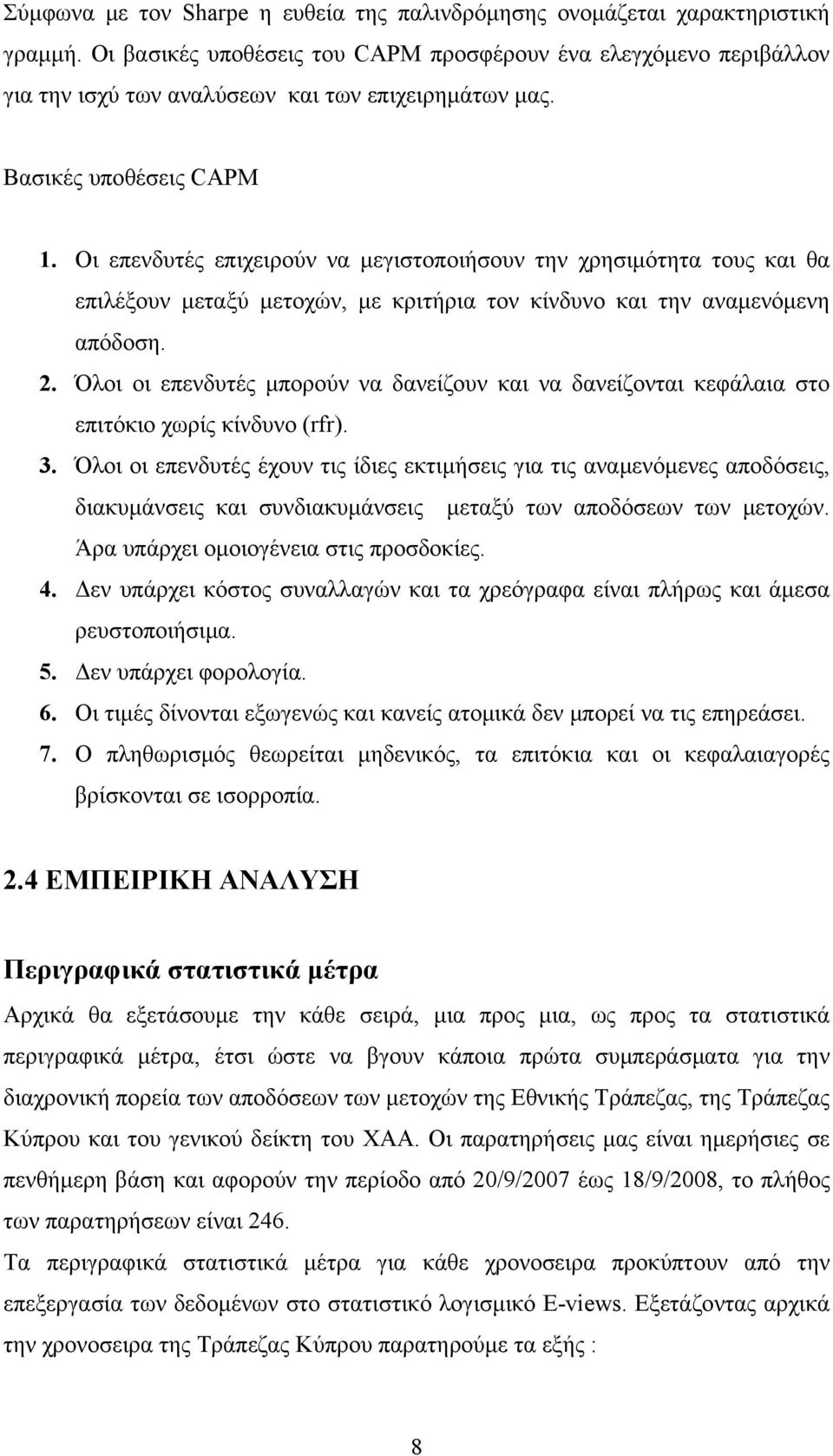 Σύμφωνα με τον Sharpe η ευθεία της παλινδρόμησης ονομάζεται χαρακτηριστική γραμμή. Οι βασικές υποθέσεις του CAPM προσφέρουν ένα ελεγχόμενο περιβάλλον για την ισχύ των αναλύσεων και των επιχειρημάτων μας.

Βασικές υποθέσεις CAPM

1. Οι επενδυτές επιχειρούν να μεγιστοποιήσουν την χρησιμότητα τους και θα επιλέξουν μεταξύ μετοχών, με κριτήρια τον κίνδυνο και την αναμενόμενη απόδοση.
2. Όλοι οι επενδυτές μπορούν να δανείζουν και να δανείζονται κεφάλαια στο επιτόκιο χωρίς κίνδυνο (rfr).
3. Όλοι οι επενδυτές έχουν τις ίδιες εκτιμήσεις για τις αναμενόμενες αποδόσεις, διακυμάνσεις και συνδιακυμάνσεις μεταξύ των αποδόσεων των μετοχών. Άρα υπάρχει ομοιογένεια στις προσδοκίες.
4. Δεν υπάρχει κόστος συναλλαγών και τα χρεόγραφα είναι πλήρως και άμεσα ρευστοποιήσιμα.
5. Δεν υπάρχει φορολογία.
6. Οι τιμές δίνονται εξωγενώς και κανείς ατομικά δεν μπορεί να τις επηρεάσει.
7. Ο πληθωρισμός θεωρείται μηδενικός, τα επιτόκια και οι κεφαλαιαγορές βρίσκονται σε ισορροπία.

2.4 ΕΜΠΕΙΡΙΚΗ ΑΝΑΛΥΣΗ

Περιγραφικά στατιστικά μέτρα

Αρχικά θα εξετάσουμε την κάθε σειρά, μια προς μια, ως προς τα στατιστικά περιγραφικά μέτρα, έτσι ώστε να βγουν κάποια πρώτα συμπεράσματα για την διαχρονική πορεία των αποδόσεων των μετοχών της Εθνικής Τράπεζας, της Τράπεζας Κύπρου και του γενικού δείκτη του ΧΑΑ. Οι παρατηρήσεις μας είναι ημερήσιες σε πενθήμερη βάση και αφορούν την περίοδο από 20/9/2007 έως 18/9/2008, το πλήθος των παρατηρήσεων είναι 246.

Τα περιγραφικά στατιστικά μέτρα για κάθε χρονοσειρα προκύπτουν από την επεξεργασία των δεδομένων στο στατιστικό λογισμικό E-views. Εξετάζοντας αρχικά την χρονοσειρα της Τράπεζας Κύπρου παρατηρούμε τα εξής :

8